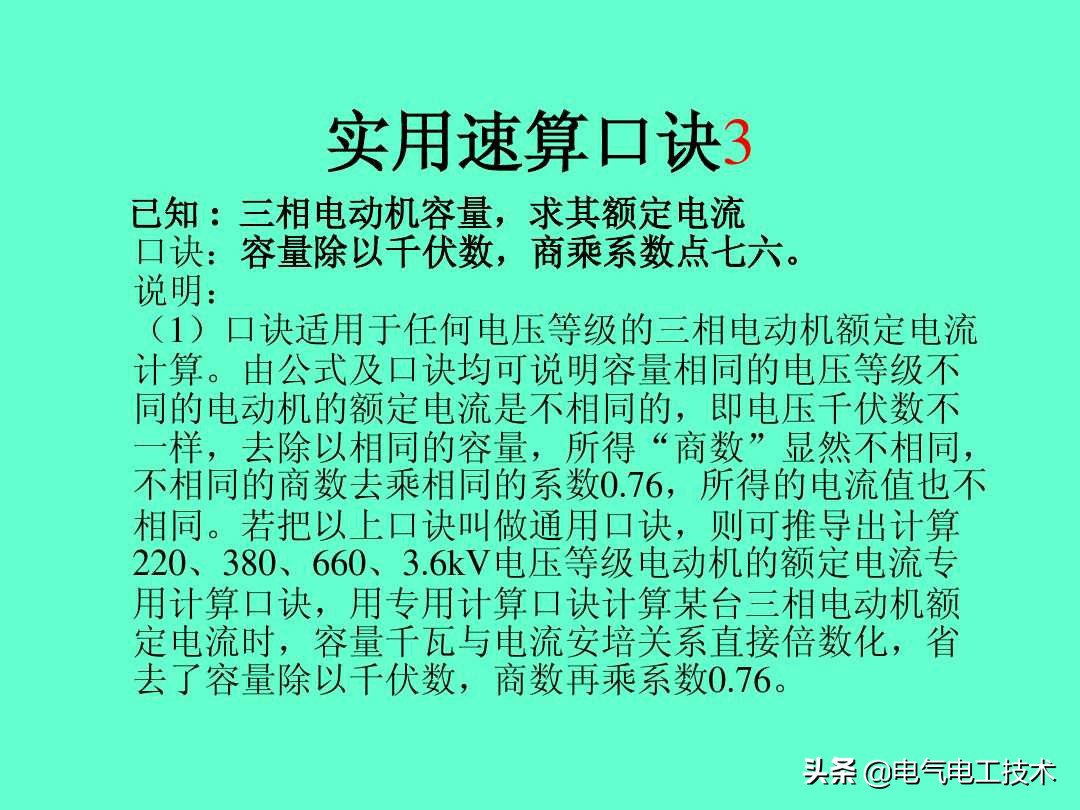 实用速算口诀3

已知：三相电动机容量，求其额定电流
口诀：容量除以千伏数，商乘系数点七六。
说明：
（1）口诀适用于任何电压等级的三相电动机额定电流计算。由公式及口诀均可说明容量相同的电压等级不同的电动机的额定电流是不相同的，即电压千伏数不一样，去除以相同的容量，所得“商数”显然不相同，不相同的商数去乘相同的系数0.76，所得的电流值也不相同。若把以上口诀叫做通用口诀，则可推导出计算220、380、660、3.6kV电压等级电动机的额定电流专用计算口诀，用专用计算口诀计算某台三相电动机额定电流时，容量千瓦与电流安培关系直接倍数化，省去了容量除以千伏数，商数再乘系数0.76。

头条 @电气电工技术